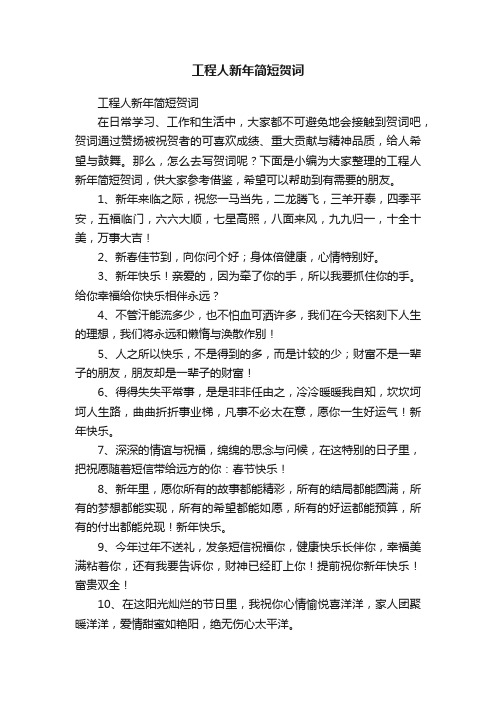 工程人新年简短贺词

工程人新年简短贺词

在日常学习、工作和生活中，大家都不可避免地会接触到贺词吧，贺词通过赞扬被祝贺者的可喜欢成绩、重大贡献与精神品质，给人希望与鼓舞。那么，怎么去写贺词呢？下面是小编为大家整理的工程人新年简短贺词，供大家参考借鉴，希望可以帮助到有需要的朋友。

1、新年来临之际，祝您一马当先，二龙腾飞，三羊开泰，四季平安，五福临门，六六大顺，七星高照，八面来风，九九归一，十全十美，万事大吉！

2、新春佳节到，向你问个好；身体倍健康，心情特别好。

3、新年快乐！亲爱的，因为牵了你的手，所以我要抓住你的手。给你幸福给你快乐相伴永远？

4、不管汗能流多少，也不怕血可洒许多，我们在今天铭刻下人生的理想，我们将永远和懒惰与涣散作别！

5、人之所以快乐，不是得到的多，而是计较的少；财富不是一辈子的朋友，朋友却是一辈子的财富！

6、得得失失平常事，是是非非任由之，冷冷暖暖我自知，坎坎坷坷人生路，曲曲折折事业梯，凡事不必太在意，愿你一生好运气！新年快乐。

7、深深的情谊与祝福，绵绵的思念与问候，在这特别的日子里，把祝愿随着短信带给远方的你：春节快乐！

8、新年里，愿你所有的故事都能精彩，所有的结局都能圆满，所有的梦想都能实现，所有的希望都能如愿，所有的好运都能预算，所有的付出都能兑现！新年快乐。

9、今年过年不送礼，发条短信祝福你，健康快乐长伴你，幸福美满粘着你，还有我要告诉你，财神已经盯上你！提前祝你新年快乐！富贵双全！

10、在这阳光灿烂的节日里，我祝你心情愉悦喜洋洋，家人团聚暖洋洋，爱情甜蜜如艳阳，绝无伤心太平洋。